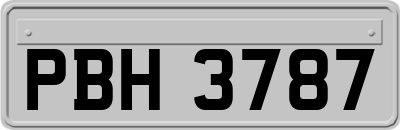 PBH 3787